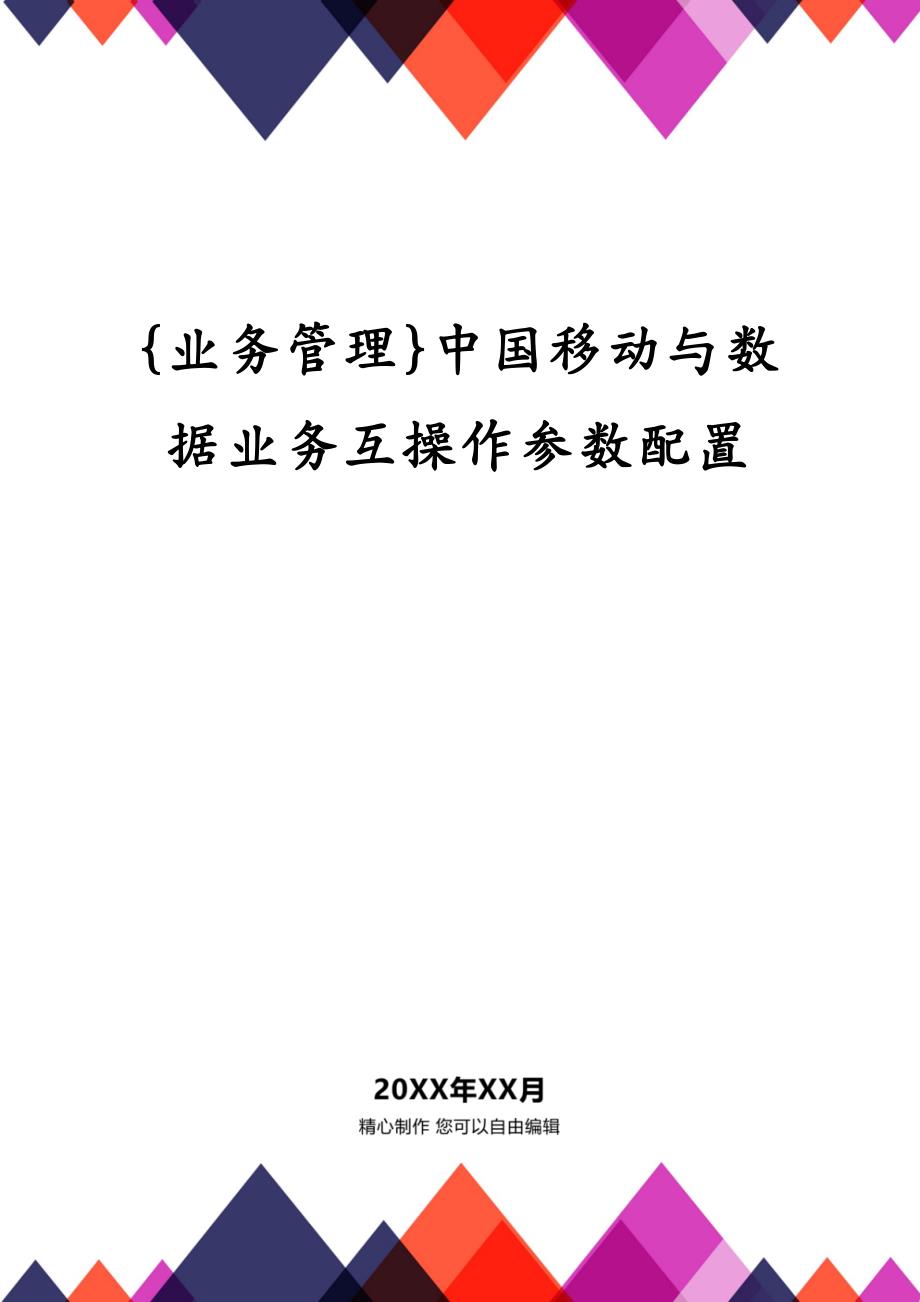 {业务管理}中国移动与数据业务互操作参数配置

20XX年XX月

精心制作 您可以自由编辑